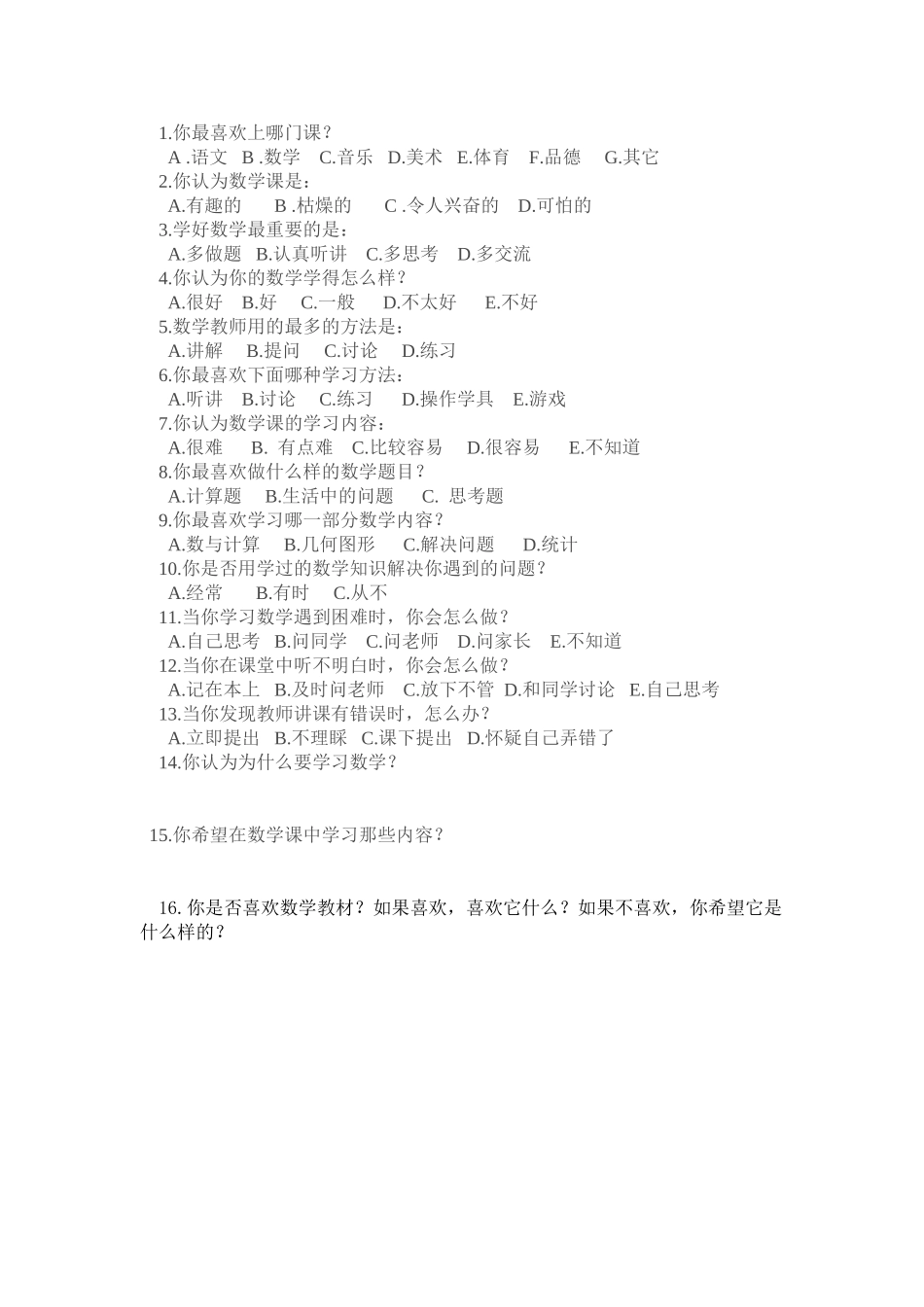 1.你最喜欢上哪门课？

A .语文 B .数学 C.音乐 D.美术 E.体育 F.品德 G.其它

2.你认为数学课是：

A.有趣的 B .枯燥的 C .令人兴奋的 D.可怕的

3.学好数学最重要的是：

A.多做题 B.认真听讲 C.多思考 D.多交流

4.你认为你的数学学得怎么样？

A.很好 B.好 C.一般 D.不太好 E.不好

5.数学教师用的最多的方法是：

A.讲解 B.提问 C.讨论 D.练习

6.你最喜欢下面哪种学习方法：

A.听讲 B.讨论 C.练习 D.操作学具 E.游戏

7.你认为数学课的学习内容：

A.很难 B. 有点难 C.比较容易 D.很容易 E.不知道

8.你最喜欢做什么样的数学题目？

A.计算题 B.生活中的问题 C. 思考题

9.你最喜欢学习哪一部分数学内容？

A.数与计算 B.几何图形 C.解决问题 D.统计

10.你是否用学过的数学知识解决你遇到的问题？

A.经常 B.有时 C.从不

11.当你学习数学遇到困难时，你会怎么做？

A.自己思考 B.问同学 C.问老师 D.问家长 E.不知道

12.当你在课堂中听不明白时，你会怎么做？

A.记在本上 B.及时问老师 C.放下不管 D.和同学讨论 E.自己思考

13.当你发现教师讲课有错误时，怎么办？

A.立即提出 B.不理睬 C.课下提出 D.怀疑自己弄错了

14.你认为为什么要学习数学？

15.你希望在数学课中学习那些内容？

16. 你是否喜欢数学教材？如果喜欢，喜欢它什么？如果不喜欢，你希望它是什么样的？